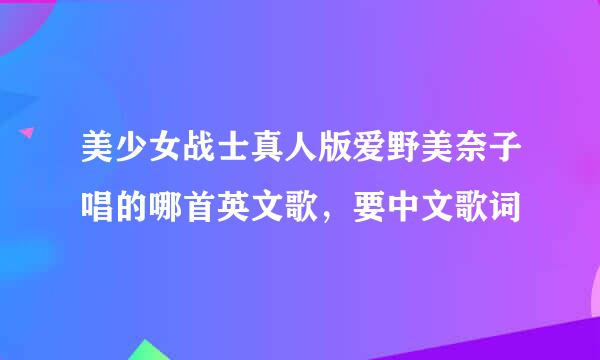 美少女战士真人版爱野美奈子唱的哪首英文歌，要中文歌词